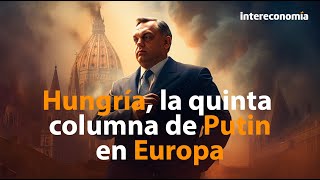 Intereconomía

Hungría, la quinta columna de Putin en Europa